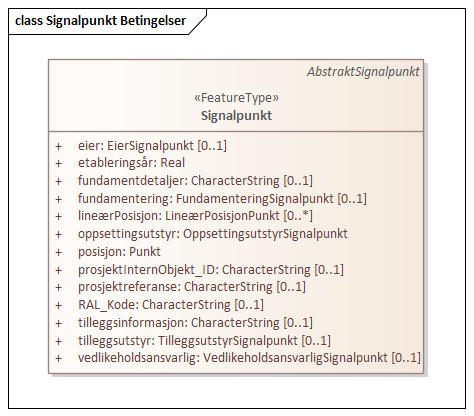 class Signalpunkt Betingelser

AbstraktSignalpunkt

«FeatureType»
Signalpunkt

+ eier: EierSignalpunkt [0..1]
+ etableringsår: Real
+ fundamentdetaljer: CharacterString [0..1]
+ fundamentering: FundamenteringSignalpunkt [0..1]
+ lineærPosisjon: LineærPosisjonPunkt [0..*]
+ oppsettingsutstyr: OppsettingsutstyrSignalpunkt
+ posisjon: Punkt
+ prosjektInternObjekt_ID: CharacterString [0..1]
+ prosjektreferanse: CharacterString [0..1]
+ RAL_Kode: CharacterString [0..1]
+ tilleggsinformasjon: CharacterString [0..1]
+ tilleggsutstyr: TilleggsutstyrSignalpunkt [0..1]
+ vedlikeholdsansvarlig: VedlikeholdsansvarligSignalpunkt [0..1]